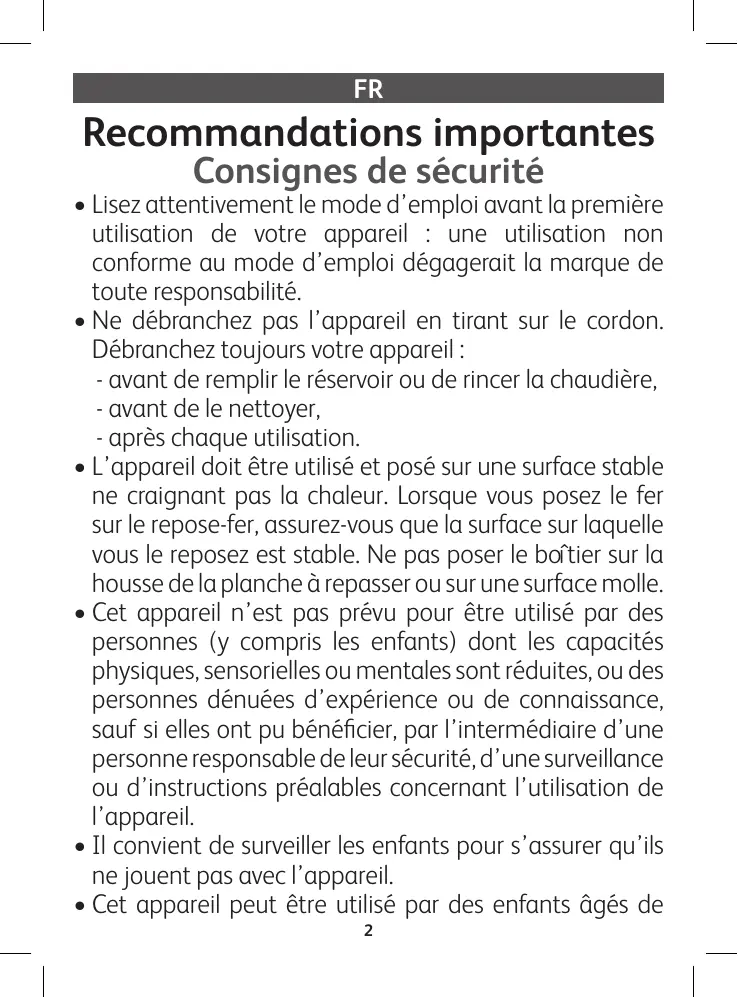 FR

Recommandations importantes
Consignes de sécurité

• Lisez attentivement le mode d'emploi avant la première utilisation de votre appareil : une utilisation non conforme au mode d'emploi dégagerait la marque de toute responsabilité.
• Ne débranchez pas l'appareil en tirant sur le cordon. Débranchez toujours votre appareil :
- avant de remplir le réservoir ou de rincer la chaudière,
- avant de le nettoyer,
- après chaque utilisation.
• L'appareil doit être utilisé et posé sur une surface stable ne craignant pas la chaleur. Lorsque vous posez le fer sur le repose-fer, assurez-vous que la surface sur laquelle vous le reposez est stable. Ne pas poser le boîtier sur la housse de la planche à repasser ou sur une surface molle.
• Cet appareil n'est pas prévu pour être utilisé par des personnes (y compris les enfants) dont les capacités physiques, sensorielles ou mentales sont réduites, ou des personnes dénuées d'expérience ou de connaissance, sauf si elles ont pu bénéficier, par l'intermédiaire d'une personne responsable de leur sécurité, d'une surveillance ou d'instructions préalables concernant l'utilisation de l'appareil.
• Il convient de surveiller les enfants pour s'assurer qu'ils ne jouent pas avec l'appareil.
• Cet appareil peut être utilisé par des enfants âgés de

2